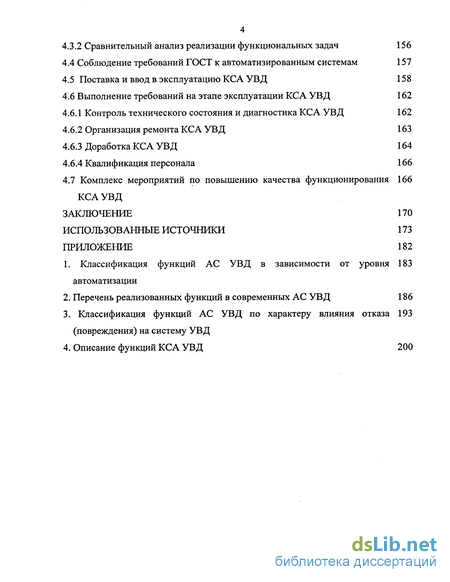 4

4.3.2 Сравнительный анализ реализации функциональных задач 156
4.4 Соблюдение требований ГОСТ к автоматизированным системам 157
4.5 Поставка и ввод в эксплуатацию КСА УВД 158
4.6 Выполнение требований на этапе эксплуатации КСА УВД 162
4.6.1 Контроль технического состояния и диагностика КСА УВД 162
4.6.2 Организация ремонта КСА УВД 163
4.6.3 Доработка КСА УВД 164
4.6.4 Квалификация персонала 166
4.7 Комплекс мероприятий по повышению качества функционирования КСА УВД 166
ЗАКЛЮЧЕНИЕ 170
ИСПОЛЬЗОВАННЫЕ ИСТОЧНИКИ 173
ПРИЛОЖЕНИЕ 182
1. Классификация функций АС УВД в зависимости от уровня автоматизации 183
2. Перечень реализованных функций в современных АС УВД 186
3. Классификация функций АС УВД по характеру влияния отказа (повреждения) на систему УВД 193
4. Описание функций КСА УВД 200

dsLib.net
библиотека диссертаций